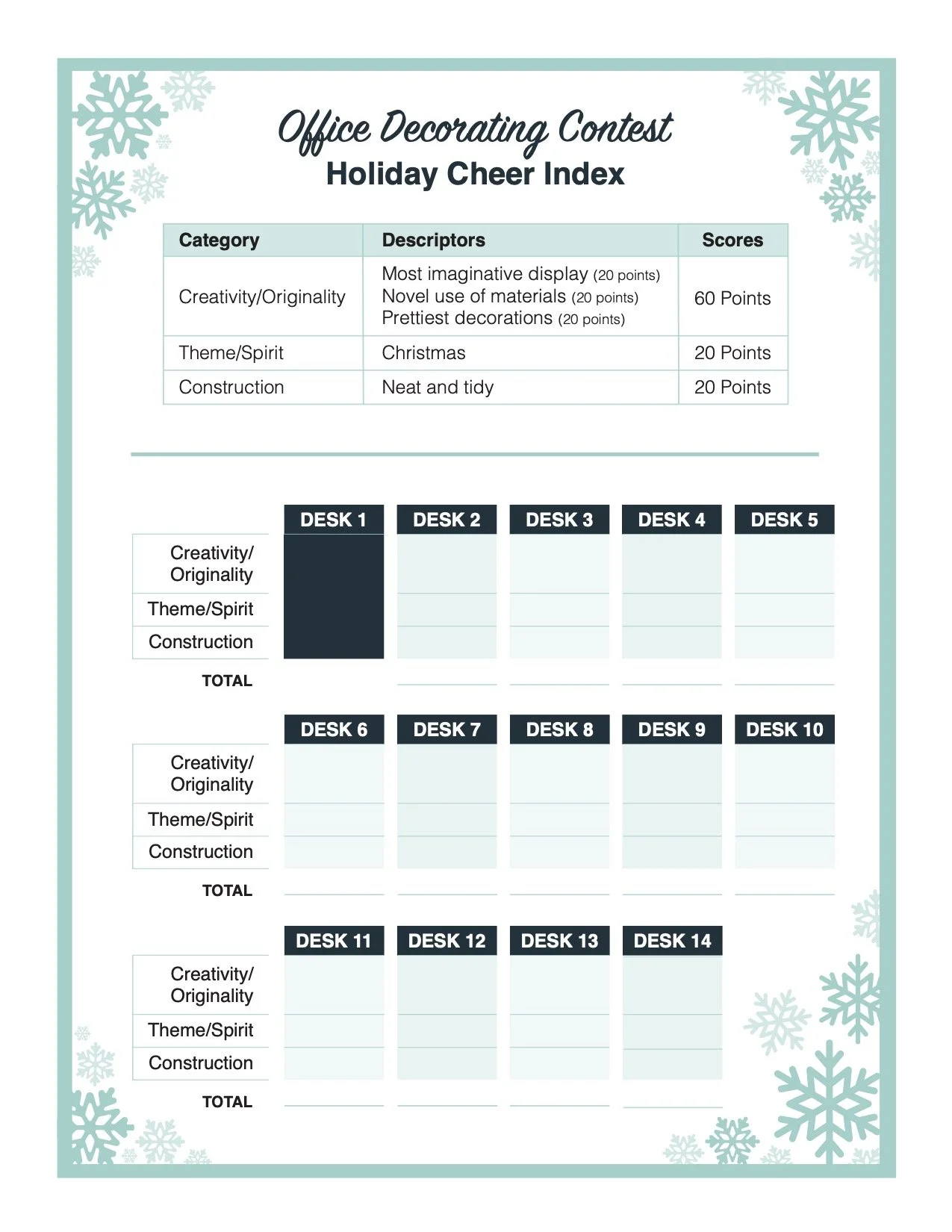 Office Decorating Contest
Holiday Cheer Index

| Category | Descriptors | Scores |
|---|---|---|
| Creativity/Originality | Most imaginative display (20 points) Novel use of materials (20 points) Prettiest decorations (20 points) | 60 Points |
| Theme/Spirit | Christmas | 20 Points |
| Construction | Neat and tidy | 20 Points |

| | DESK 1 | DESK 2 | DESK 3 | DESK 4 | DESK 5 |
|---|---|---|---|---|---|
| Creativity/ Originality | | | | | |
| Theme/Spirit | | | | | |
| Construction | | | | | |
| TOTAL | | | | | |

| | DESK 6 | DESK 7 | DESK 8 | DESK 9 | DESK 10 |
|---|---|---|---|---|---|
| Creativity/ Originality | | | | | |
| Theme/Spirit | | | | | |
| Construction | | | | | |
| TOTAL | | | | | |

| | DESK 11 | DESK 12 | DESK 13 | DESK 14 |
|---|---|---|---|---|
| Creativity/ Originality | | | | |
| Theme/Spirit | | | | |
| Construction | | | | |
| TOTAL | | | | |